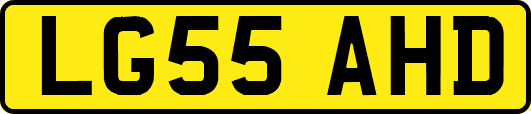 LG55 AHD